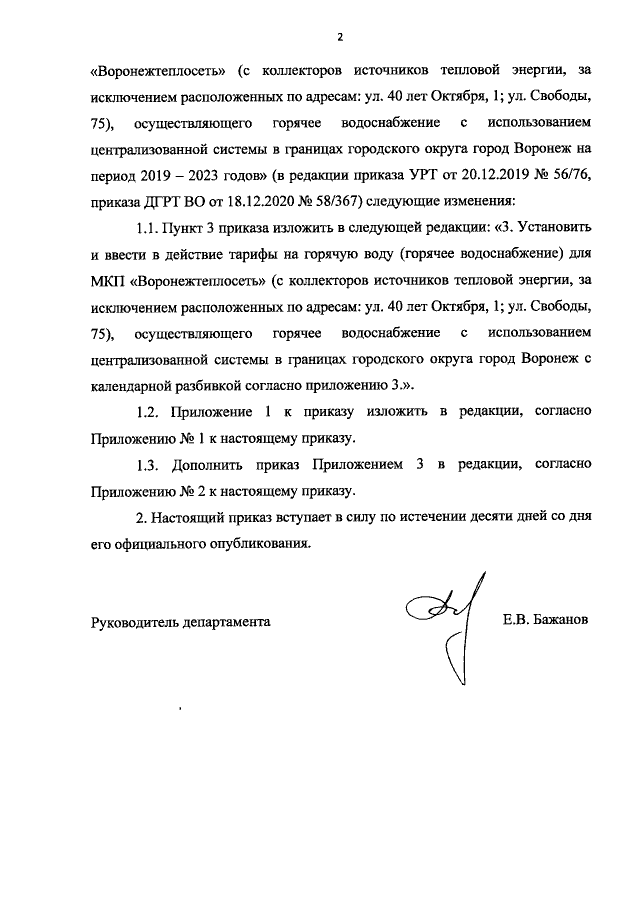 2

«Воронежтеплосеть» (с коллекторов источников тепловой энергии, за исключением расположенных по адресам: ул. 40 лет Октября, 1; ул. Свободы, 75), осуществляющего горячее водоснабжение с использованием централизованной системы в границах городского округа город Воронеж на период 2019 – 2023 годов» (в редакции приказа УРТ от 20.12.2019 № 56/76, приказа ДГРТ ВО от 18.12.2020 № 58/367) следующие изменения:

1.1. Пункт 3 приказа изложить в следующей редакции: «3. Установить и ввести в действие тарифы на горячую воду (горячее водоснабжение) для МКП «Воронежтеплосеть» (с коллекторов источников тепловой энергии, за исключением расположенных по адресам: ул. 40 лет Октября, 1; ул. Свободы, 75), осуществляющего горячее водоснабжение с использованием централизованной системы в границах городского округа город Воронеж с календарной разбивкой согласно приложению 3.».

1.2. Приложение 1 к приказу изложить в редакции, согласно Приложению № 1 к настоящему приказу.

1.3. Дополнить приказ Приложением 3 в редакции, согласно Приложению № 2 к настоящему приказу.

2. Настоящий приказ вступает в силу по истечении десяти дней со дня его официального опубликования.

Руководитель департамента Е.В. Бажанов